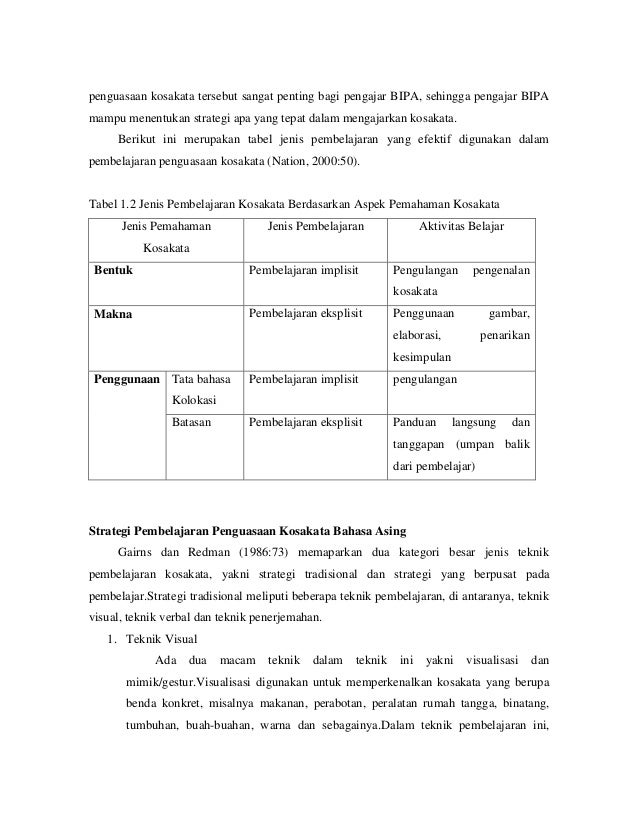 penguasaan kosakata tersebut sangat penting bagi pengajar BIPA, sehingga pengajar BIPA mampu menentukan strategi apa yang tepat dalam mengajarkan kosakata.

Berikut ini merupakan tabel jenis pembelajaran yang efektif digunakan dalam pembelajaran penguasaan kosakata (Nation, 2000:50).

Tabel 1.2 Jenis Pembelajaran Kosakata Berdasarkan Aspek Pemahaman Kosakata

| Jenis Pemahaman Kosakata | | Jenis Pembelajaran | Aktivitas Belajar |
|---|---|---|---|
| **Bentuk** | | Pembelajaran implisit | Pengulangan pengenalan kosakata |
| **Makna** | | Pembelajaran eksplisit | Penggunaan gambar, elaborasi, penarikan kesimpulan |
| **Penggunaan** | Tata bahasa Kolokasi | Pembelajaran implisit | pengulangan |
| | Batasan | Pembelajaran eksplisit | Panduan langsung dan tanggapan (umpan balik dari pembelajar) |

**Strategi Pembelajaran Penguasaan Kosakata Bahasa Asing**

Gairns dan Redman (1986:73) memaparkan dua kategori besar jenis teknik pembelajaran kosakata, yakni strategi tradisional dan strategi yang berpusat pada pembelajar.Strategi tradisional meliputi beberapa teknik pembelajaran, di antaranya, teknik visual, teknik verbal dan teknik penerjemahan.

1. Teknik Visual

Ada dua macam teknik dalam teknik ini yakni visualisasi dan mimik/gestur.Visualisasi digunakan untuk memperkenalkan kosakata yang berupa benda konkret, misalnya makanan, perabotan, peralatan rumah tangga, binatang, tumbuhan, buah-buahan, warna dan sebagainya.Dalam teknik pembelajaran ini,